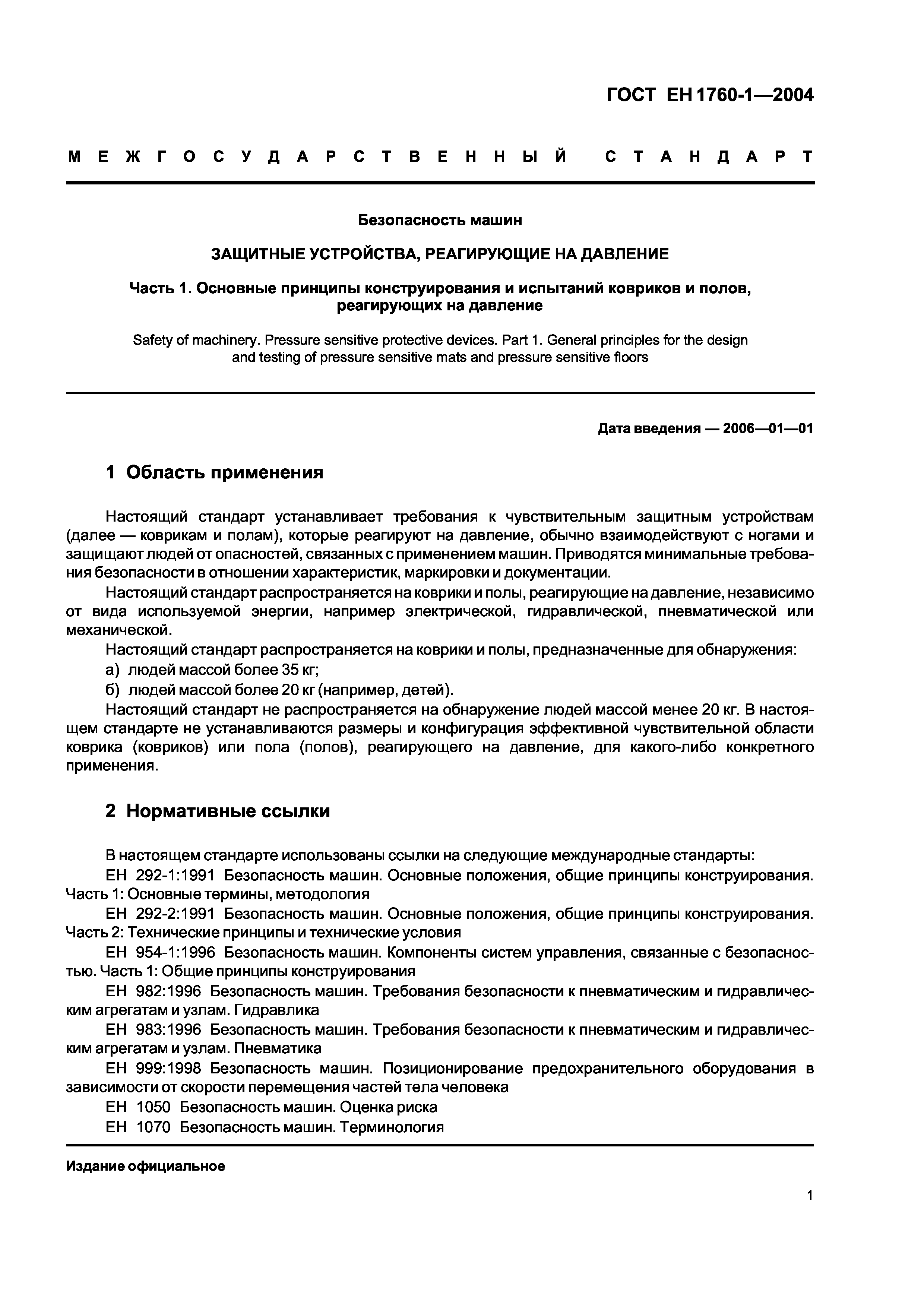 ГОСТ ЕН 1760-1—2004

МЕЖГОСУДАРСТВЕННЫЙ СТАНДАРТ

Безопасность машин

ЗАЩИТНЫЕ УСТРОЙСТВА, РЕАГИРУЮЩИЕ НА ДАВЛЕНИЕ

Часть 1. Основные принципы конструирования и испытаний ковриков и полов, реагирующих на давление

Safety of machinery. Pressure sensitive protective devices. Part 1. General principles for the design and testing of pressure sensitive mats and pressure sensitive floors

Дата введения — 2006—01—01

1 Область применения

Настоящий стандарт устанавливает требования к чувствительным защитным устройствам (далее — коврикам и полам), которые реагируют на давление, обычно взаимодействуют с ногами и защищают людей от опасностей, связанных с применением машин. Приводятся минимальные требования безопасности в отношении характеристик, маркировки и документации.

Настоящий стандарт распространяется на коврики и полы, реагирующие на давление, независимо от вида используемой энергии, например электрической, гидравлической, пневматической или механической.

Настоящий стандарт распространяется на коврики и полы, предназначенные для обнаружения:

а) людей массой более 35 кг;

б) людей массой более 20 кг (например, детей).

Настоящий стандарт не распространяется на обнаружение людей массой менее 20 кг. В настоящем стандарте не устанавливаются размеры и конфигурация эффективной чувствительной области коврика (ковриков) или пола (полов), реагирующего на давление, для какого-либо конкретного применения.

2 Нормативные ссылки

В настоящем стандарте использованы ссылки на следующие международные стандарты:

ЕН 292-1:1991 Безопасность машин. Основные положения, общие принципы конструирования. Часть 1: Основные термины, методология

ЕН 292-2:1991 Безопасность машин. Основные положения, общие принципы конструирования. Часть 2: Технические принципы и технические условия

ЕН 954-1:1996 Безопасность машин. Компоненты систем управления, связанные с безопасностью. Часть 1: Общие принципы конструирования

ЕН 982:1996 Безопасность машин. Требования безопасности к пневматическим и гидравлическим агрегатам и узлам. Гидравлика

ЕН 983:1996 Безопасность машин. Требования безопасности к пневматическим и гидравлическим агрегатам и узлам. Пневматика

ЕН 999:1998 Безопасность машин. Позиционирование предохранительного оборудования в зависимости от скорости перемещения частей тела человека

ЕН 1050 Безопасность машин. Оценка риска

ЕН 1070 Безопасность машин. Терминология

Издание официальное

1